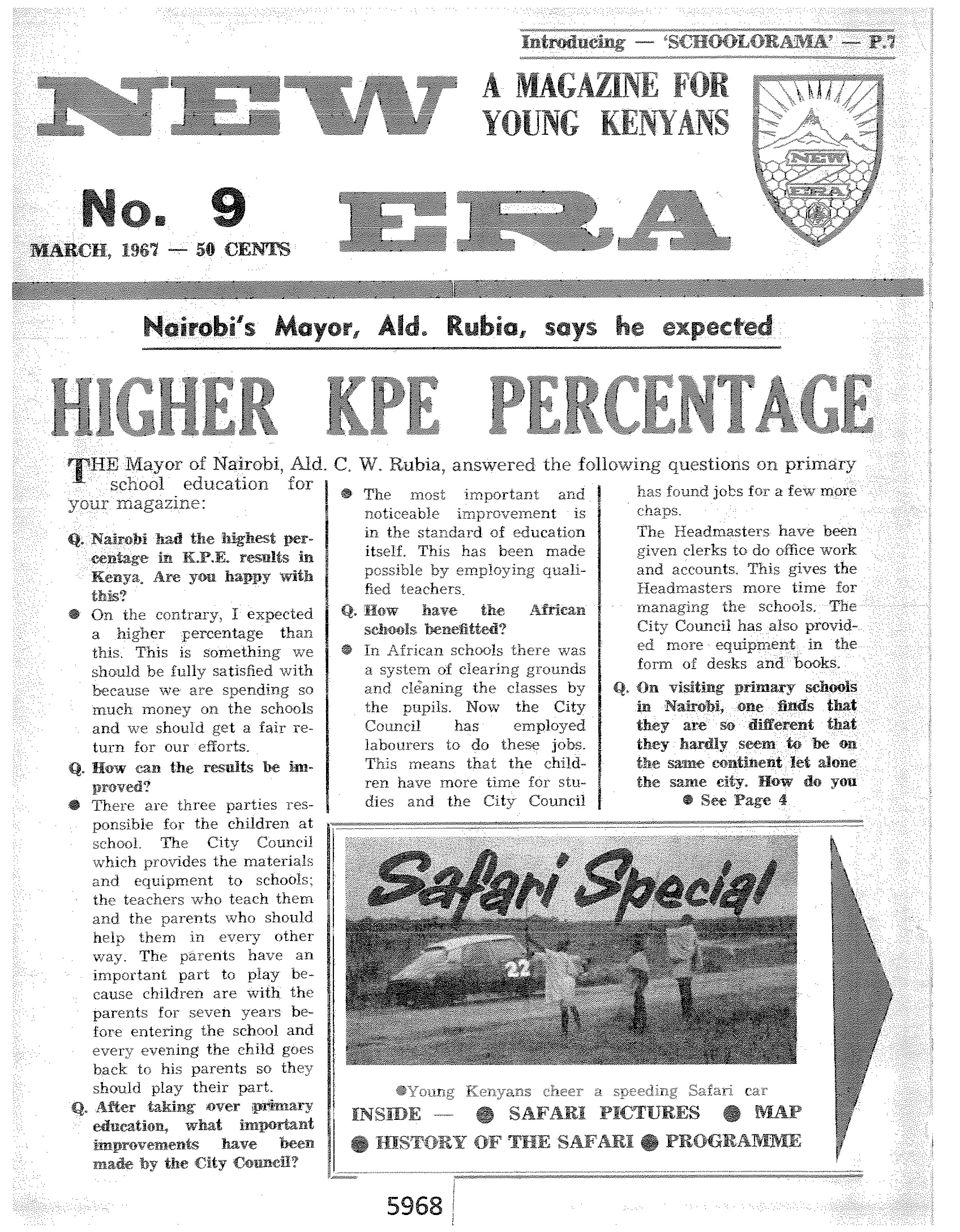 Introducing — 'SCHOOLORAMA' — P.7

NEW

A MAGAZINE FOR YOUNG KENYANS

NEW ERA

No. 9

MARCH, 1967 — 50 CENTS

ERA

Nairobi's Mayor, Ald. Rubia, says he expected

HIGHER KPE PERCENTAGE

THE Mayor of Nairobi, Ald. C. W. Rubia, answered the following questions on primary school education for your magazine:

Q. Nairobi had the highest percentage in K.P.E. results in Kenya. Are you happy with this?

● On the contrary, I expected a higher percentage than this. This is something we should be fully satisfied with because we are spending so much money on the schools and we should get a fair return for our efforts.

Q. How can the results be improved?

● There are three parties responsible for the children at school. The City Council which provides the materials and equipment to schools; the teachers who teach them and the parents who should help them in every other way. The parents have an important part to play because children are with the parents for seven years before entering the school and every evening the child goes back to his parents so they should play their part.

Q. After taking over primary education, what important improvements have been made by the City Council?

● The most important and noticeable improvement is in the standard of education itself. This has been made possible by employing qualified teachers.

Q. How have the African schools benefitted?

● In African schools there was a system of clearing grounds and cleaning the classes by the pupils. Now the City Council has employed labourers to do these jobs. This means that the children have more time for studies and the City Council has found jobs for a few more chaps.

The Headmasters have been given clerks to do office work and accounts. This gives the Headmasters more time for managing the schools. The City Council has also provided more equipment in the form of desks and books.

Q. On visiting primary schools in Nairobi, one finds that they are so different that they hardly seem to be on the same continent let alone the same city. How do you

● See Page 4

Safari Special

22

●Young Kenyans cheer a speeding Safari car

INSIDE — ● SAFARI PICTURES ● MAP

● HISTORY OF THE SAFARI ● PROGRAMME

5968